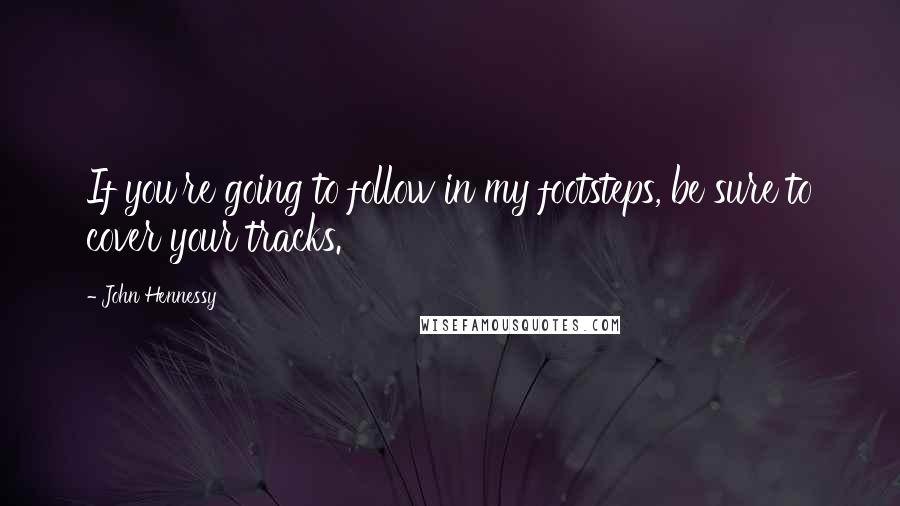 If you're going to follow in my footsteps, be sure to cover your tracks.

- John Hennessy

WISEFAMOUSQUOTES.COM